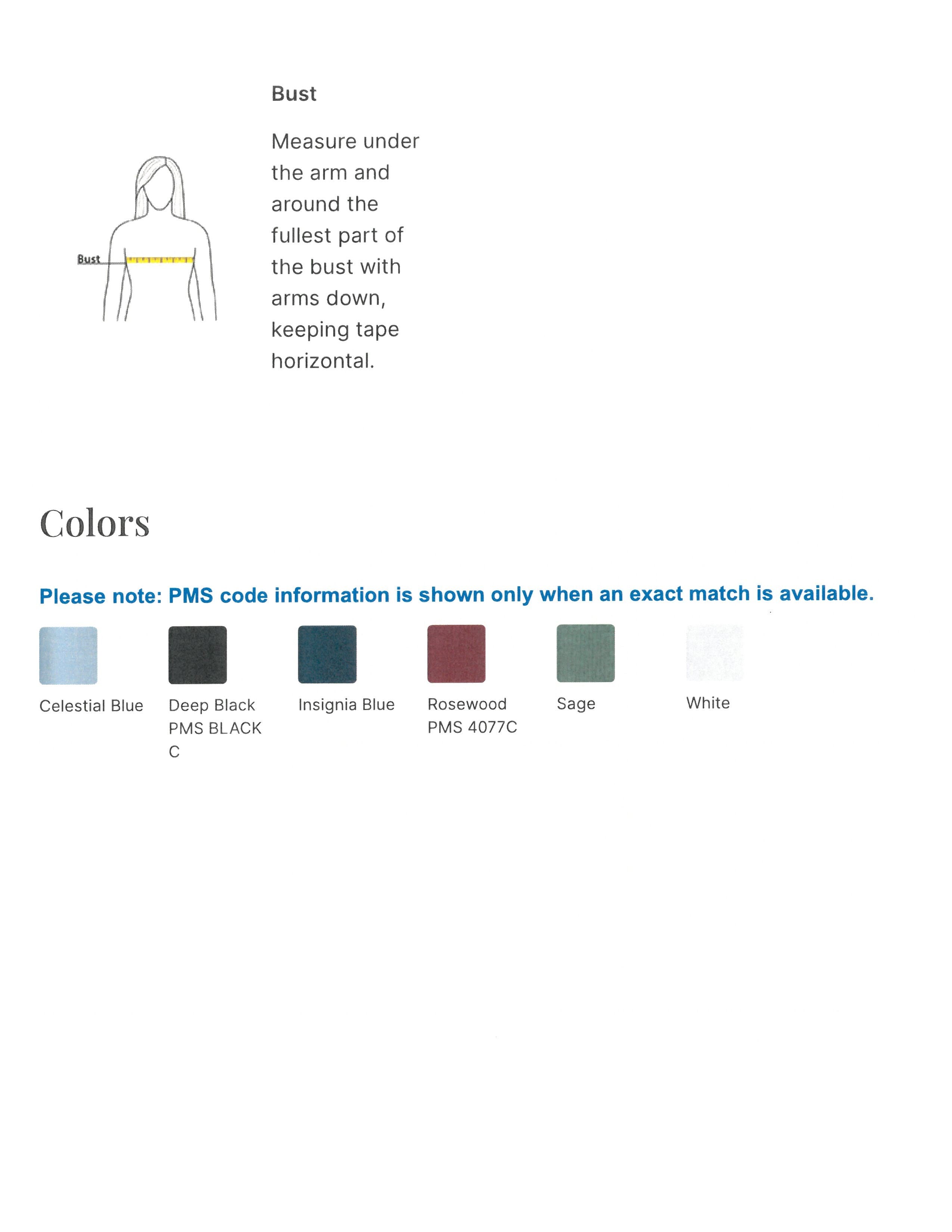 Bust

Bust

Measure under the arm and around the fullest part of the bust with arms down, keeping tape horizontal.

Colors

Please note: PMS code information is shown only when an exact match is available.

Celestial Blue

Deep Black PMS BLACK C

Insignia Blue

Rosewood PMS 4077C

Sage

White